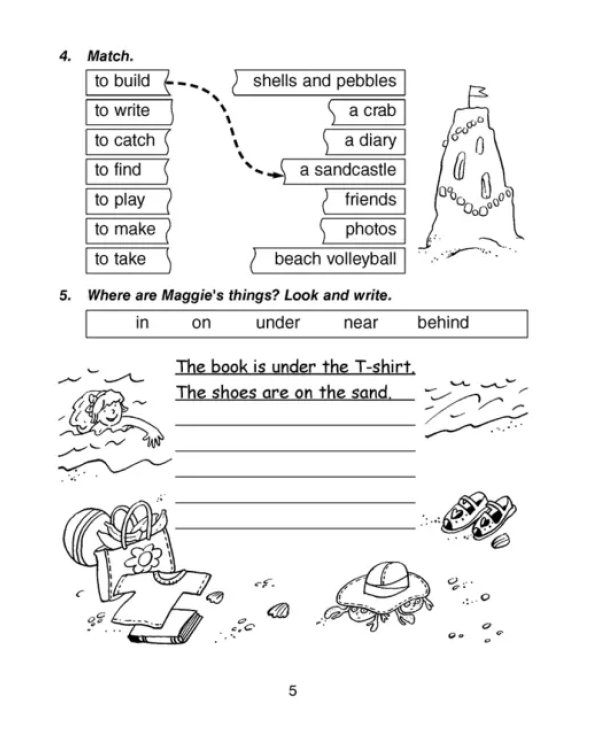 4. Match.

to build
to write
to catch
to find
to play
to make
to take

shells and pebbles
a crab
a diary
a sandcastle
friends
photos
beach volleyball

5. Where are Maggie's things? Look and write.

in on under near behind

The book is under the T-shirt.
The shoes are on the sand.
____
____
____
____
____

5